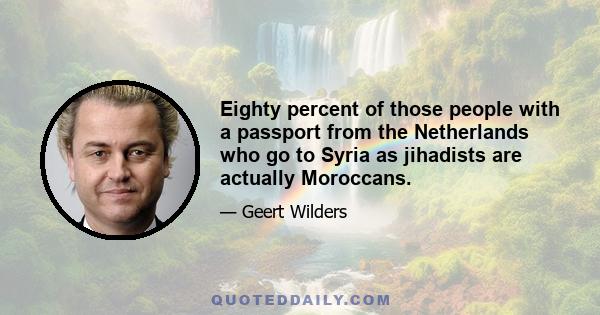 Eighty percent of those people with a passport from the Netherlands who go to Syria as jihadists are actually Moroccans.

— Geert Wilders

QUOTEDDAILY.COM